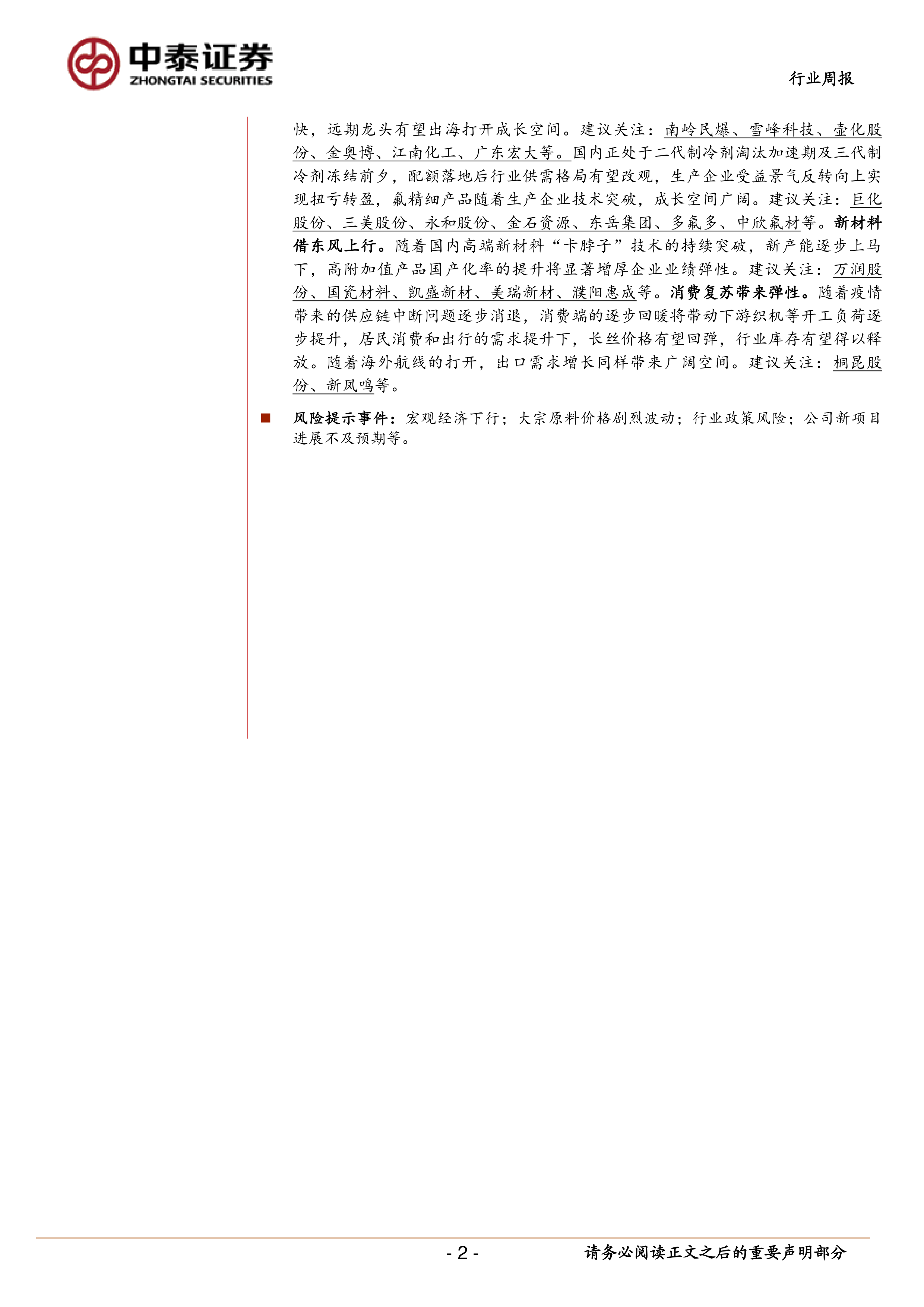 中泰证券
ZHONGTAI SECURITIES

行业周报

快，远期龙头有望出海打开成长空间。建议关注：南岭民爆、雪峰科技、壶化股份、金奥博、江南化工、广东宏大等。国内正处于二代制冷剂淘汰加速期及三代制冷剂冻结前夕，配额落地后行业供需格局有望改观，生产企业受益景气反转向上实现扭亏转盈，氟精细产品随着生产企业技术突破，成长空间广阔。建议关注：巨化股份、三美股份、永和股份、金石资源、东岳集团、多氟多、中欣氟材等。新材料借东风上行。随着国内高端新材料“卡脖子”技术的持续突破，新产能逐步上马下，高附加值产品国产化率的提升将显著增厚企业业绩弹性。建议关注：万润股份、国瓷材料、凯盛新材、美瑞新材、濮阳惠成等。消费复苏带来弹性。随着疫情带来的供应链中断问题逐步消退，消费端的逐步回暖将带动下游织机等开工负荷逐步提升，居民消费和出行的需求提升下，长丝价格有望回弹，行业库存有望得以释放。随着海外航线的打开，出口需求增长同样带来广阔空间。建议关注：桐昆股份、新凤鸣等。

■ 风险提示事件：宏观经济下行；大宗原料价格剧烈波动；行业政策风险；公司新项目进展不及预期等。

- 2 -

请务必阅读正文之后的重要声明部分